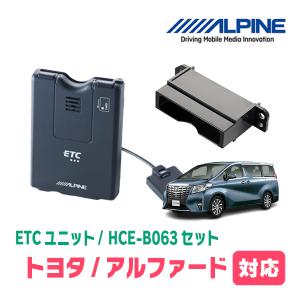 ALPINE
Driving Mobile Media Innovation

ETC

ALPINE

ETC ユニット / HCE-B063 セット

トヨタ / アルファード 対応